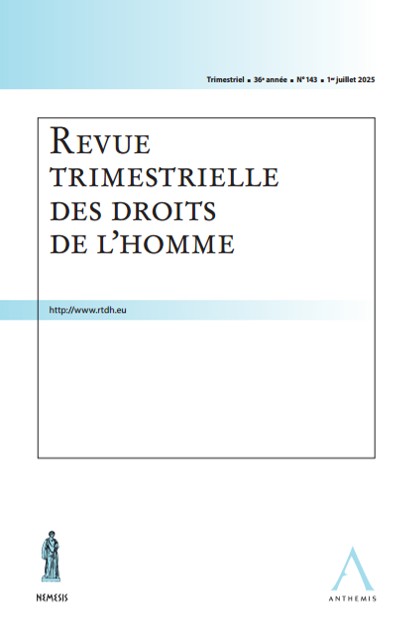 Trimestriel ▪ 36e année ▪ N° 143 ▪ 1er juillet 2025

REVUE TRIMESTRIELLE DES DROITS DE L'HOMME

http://www.rtdh.eu

NEMESIS

ANTHEMIS